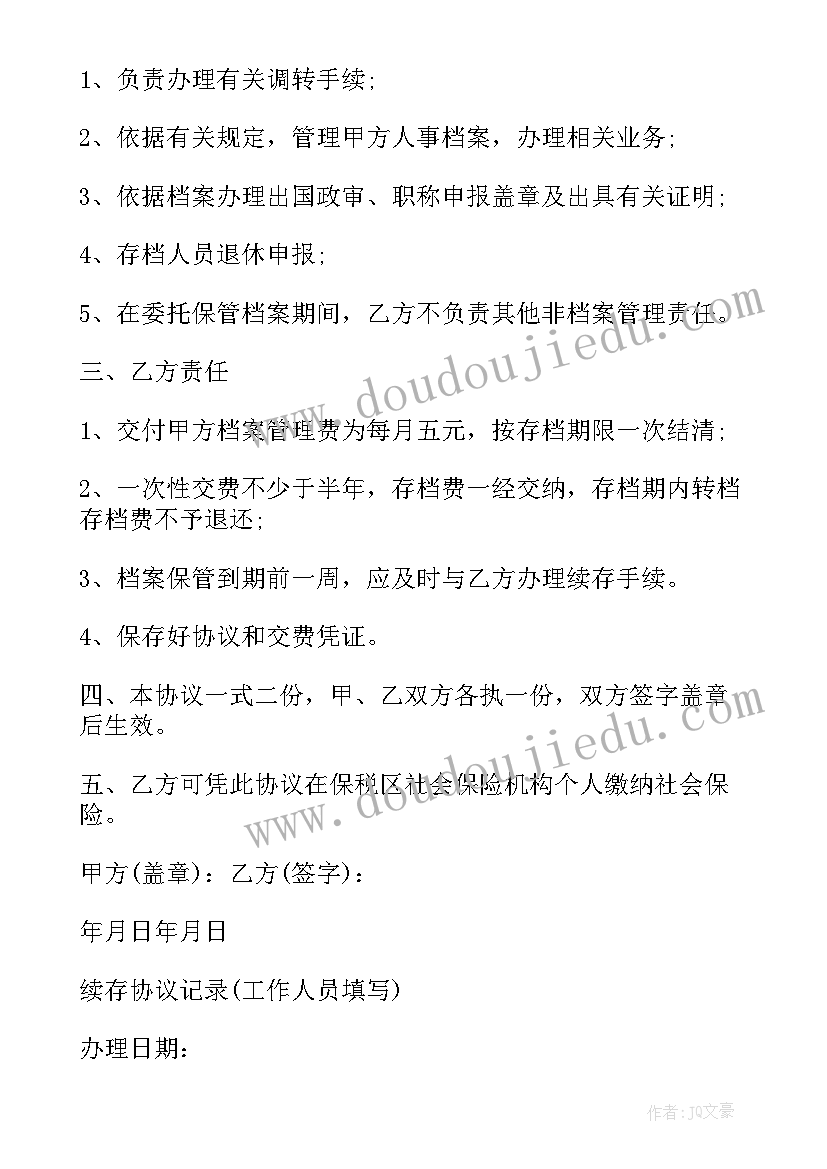 1、负责办理有关调转手续;

2、依据有关规定，管理甲方人事档案，办理相关业务;

3、依据档案办理出国政审、职称申报盖章及出具有关证明;

4、存档人员退休申报;

5、在委托保管档案期间，乙方不负责其他非档案管理责任。

三、乙方责任

1、交付甲方档案管理费为每月五元，按存档期限一次结清;

2、一次性交费不少于半年，存档费一经交纳，存档期内转档存档费不予退还;

3、档案保管到期前一周，应及时与乙方办理续存手续。

4、保存好协议和交费凭证。

四、本协议一式二份，甲、乙双方各执一份，双方签字盖章后生效。

五、乙方可凭此协议在保税区社会保险机构个人缴纳社会保险。

甲方(盖章)：乙方(签字)：

年月日年月日

续存协议记录(工作人员填写)

办理日期：

www.doudoujiedu.com

www.doudoujiedu.com

作者：JO文豪